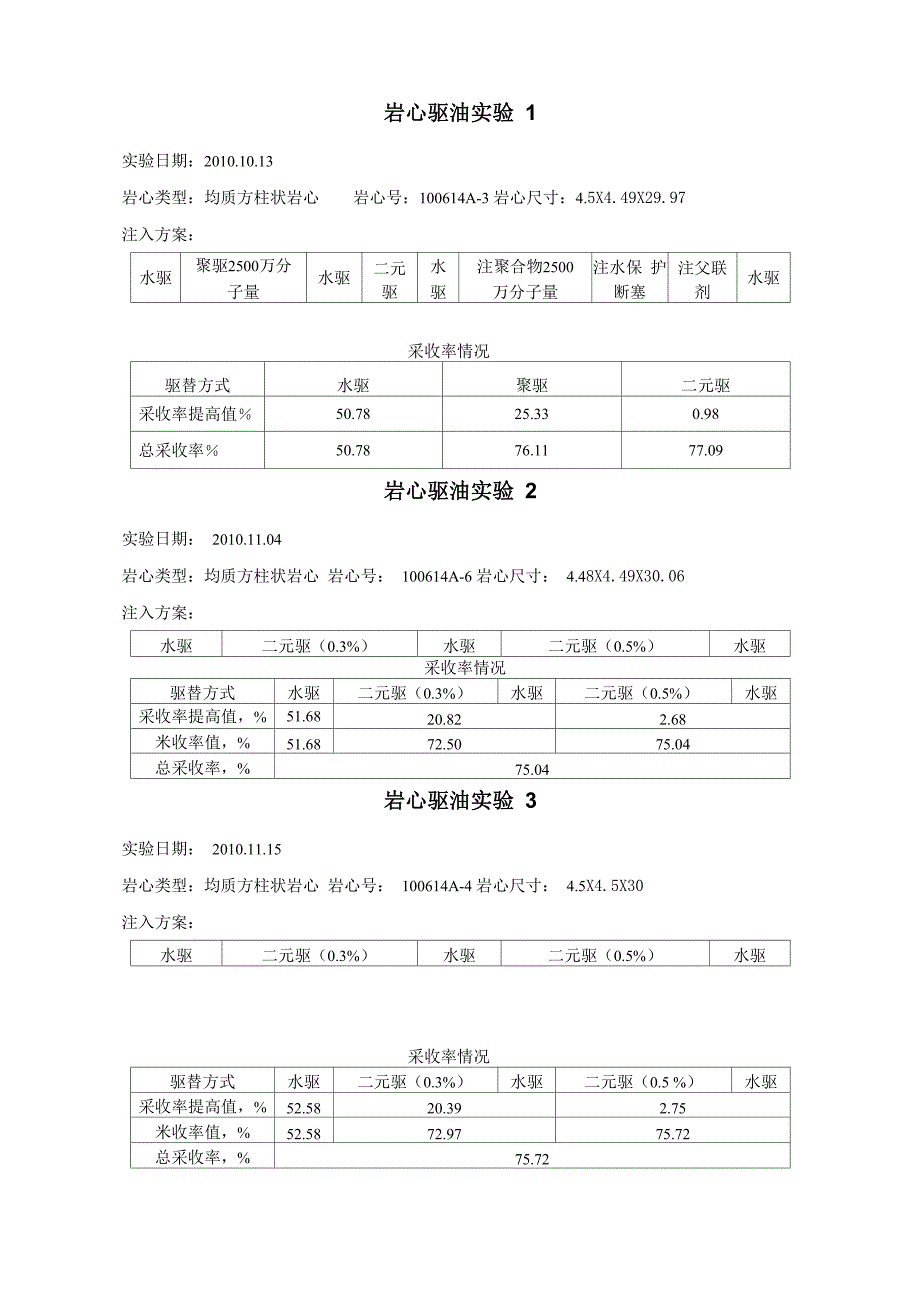 岩心驱油实验 1

实验日期：2010.10.13

岩心类型：均质方柱状岩心　岩心号：100614A-3 岩心尺寸：4.5X4.49X29.97

注入方案：

| 水驱 | 聚驱2500万分子量 | 水驱 | 二元驱 | 水驱 | 注聚合物2500万分子量 | 注水保 护断塞 | 注父联剂 | 水驱 |
|---|---|---|---|---|---|---|---|---|

采收率情况

| 驱替方式 | 水驱 | 聚驱 | 二元驱 |
|---|---|---|---|
| 采收率提高值% | 50.78 | 25.33 | 0.98 |
| 总采收率% | 50.78 | 76.11 | 77.09 |

岩心驱油实验 2

实验日期： 2010.11.04

岩心类型：均质方柱状岩心 岩心号： 100614A-6 岩心尺寸： 4.48X4.49X30.06

注入方案：

| 水驱 | 二元驱（0.3%） | 水驱 | 二元驱（0.5%） | 水驱 |
|---|---|---|---|---|

采收率情况

| 驱替方式 | 水驱 | 二元驱（0.3%） | 水驱 | 二元驱（0.5%） | 水驱 |
|---|---|---|---|---|---|
| 采收率提高值，% | 51.68 | 20.82 | | 2.68 | |
| 米收率值，% | 51.68 | 72.50 | | 75.04 | |
| 总采收率，% | 75.04 | | | | |

岩心驱油实验 3

实验日期： 2010.11.15

岩心类型：均质方柱状岩心 岩心号： 100614A-4 岩心尺寸： 4.5X4.5X30

注入方案：

| 水驱 | 二元驱（0.3%） | 水驱 | 二元驱（0.5%） | 水驱 |
|---|---|---|---|---|

采收率情况

| 驱替方式 | 水驱 | 二元驱（0.3%） | 水驱 | 二元驱（0.5 %） | 水驱 |
|---|---|---|---|---|---|
| 采收率提高值，% | 52.58 | 20.39 | | 2.75 | |
| 米收率值，% | 52.58 | 72.97 | | 75.72 | |
| 总采收率，% | 75.72 | | | | |